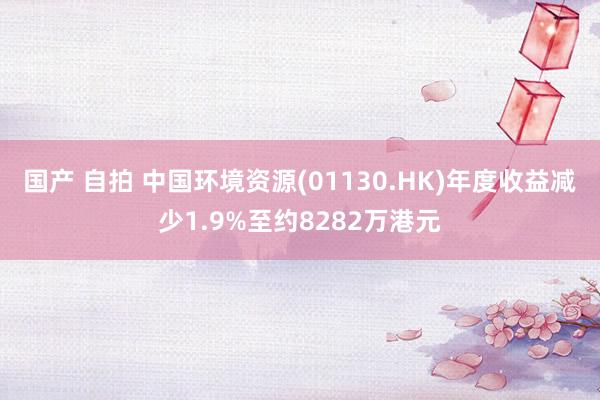 国产 自拍 中国环境资源(01130.HK)年度收益减少1.9%至约8282万港元